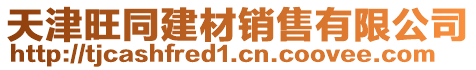 天津旺同建材销售有限公司
http://tjcashfred1.cn.coovee.com